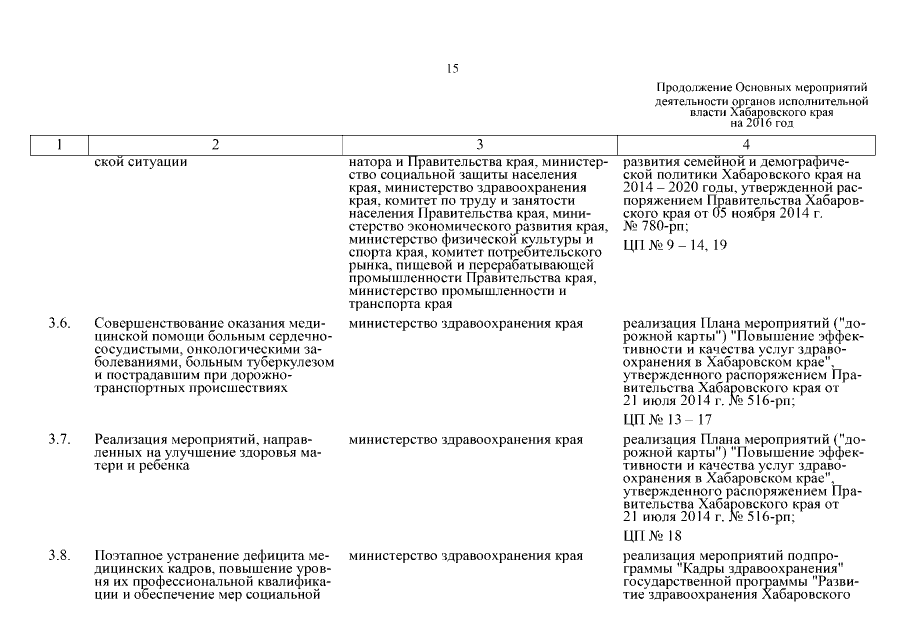 15

Продолжение Основных мероприятий деятельности органов исполнительной власти Хабаровского края на 2016 год

| 1 | 2 | 3 | 4 |
|---|---|---|---|
| | ской ситуации | натора и Правительства края, министерство социальной защиты населения края, министерство здравоохранения края, комитет по труду и занятости населения Правительства края, министерство экономического развития края, министерство физической культуры и спорта края, комитет потребительского рынка, пищевой и перерабатывающей промышленности Правительства края, министерство промышленности и транспорта края | развития семейной и демографической политики Хабаровского края на 2014 – 2020 годы, утвержденной распоряжением Правительства Хабаровского края от 05 ноября 2014 г. № 780-рп; ЦП № 9 – 14, 19 |
| 3.6. | Совершенствование оказания медицинской помощи больным сердечно-сосудистыми, онкологическими заболеваниями, больным туберкулезом и пострадавшим при дорожно-транспортных происшествиях | министерство здравоохранения края | реализация Плана мероприятий ("дорожной карты") "Повышение эффективности и качества услуг здравоохранения в Хабаровском крае", утвержденного распоряжением Правительства Хабаровского края от 21 июля 2014 г. № 516-рп; ЦП № 13 – 17 |
| 3.7. | Реализация мероприятий, направленных на улучшение здоровья матери и ребенка | министерство здравоохранения края | реализация Плана мероприятий ("дорожной карты") "Повышение эффективности и качества услуг здравоохранения в Хабаровском крае", утвержденного распоряжением Правительства Хабаровского края от 21 июля 2014 г. № 516-рп; ЦП № 18 |
| 3.8. | Поэтапное устранение дефицита медицинских кадров, повышение уровня их профессиональной квалификации и обеспечение мер социальной | министерство здравоохранения края | реализация мероприятий подпрограммы "Кадры здравоохранения" государственной программы "Развитие здравоохранения Хабаровского |